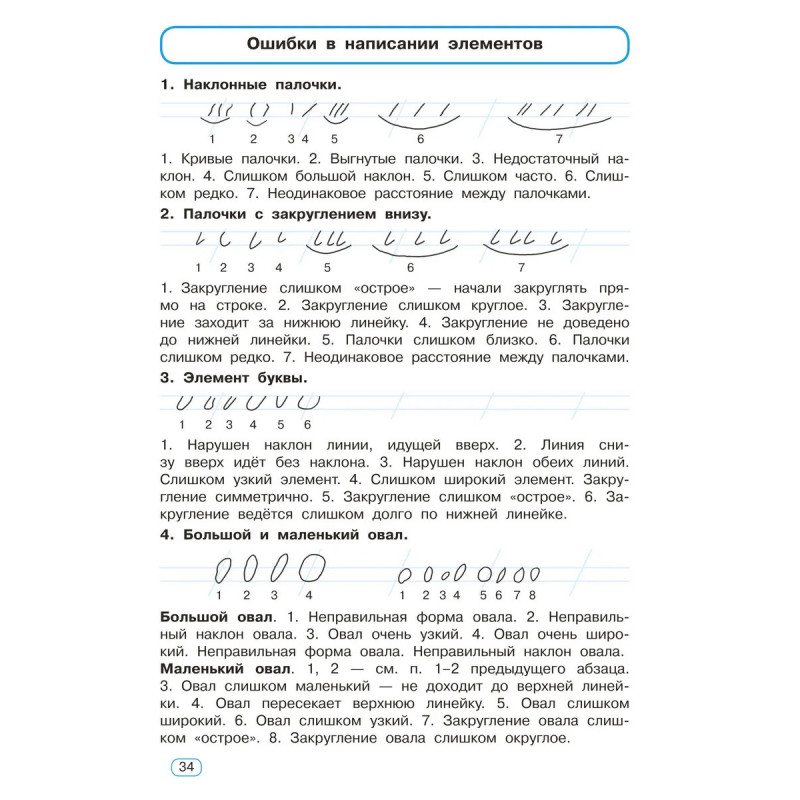 Ошибки в написании элементов

1. Наклонные палочки.

1 2 3 4 5 6 7

1. Кривые палочки. 2. Выгнутые палочки. 3. Недостаточный наклон. 4. Слишком большой наклон. 5. Слишком часто. 6. Слишком редко. 7. Неодинаковое расстояние между палочками.

2. Палочки с закруглением внизу.

1 2 3 4 5 6 7

1. Закругление слишком «острое» — начали закруглять прямо на строке. 2. Закругление слишком круглое. 3. Закругление заходит за нижнюю линейку. 4. Закругление не доведено до нижней линейки. 5. Палочки слишком близко. 6. Палочки слишком редко. 7. Неодинаковое расстояние между палочками.

3. Элемент буквы.

1 2 3 4 5 6

1. Нарушен наклон линии, идущей вверх. 2. Линия снизу вверх идёт без наклона. 3. Нарушен наклон обеих линий. Слишком узкий элемент. 4. Слишком широкий элемент. Закругление симметрично. 5. Закругление слишком «острое». 6. Закругление ведётся слишком долго по нижней линейке.

4. Большой и маленький овал.

1 2 3 4

1 2 3 4 5 6 7 8

Большой овал. 1. Неправильная форма овала. 2. Неправильный наклон овала. 3. Овал очень узкий. 4. Овал очень широкий. Неправильная форма овала. Неправильный наклон овала.
Маленький овал. 1, 2 — см. п. 1–2 предыдущего абзаца. 3. Овал слишком маленький — не доходит до верхней линейки. 4. Овал пересекает верхнюю линейку. 5. Овал слишком широкий. 6. Овал слишком узкий. 7. Закругление овала слишком «острое». 8. Закругление овала слишком округлое.

34